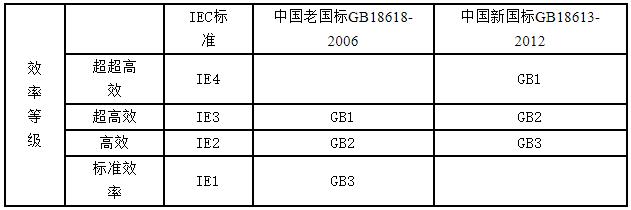 | | | IEC标准 | 中国老国标GB18618-2006 | 中国新国标GB18613-2012 |
|---|---|---|---|---|
| 效率等级 | 超超高效 | IE4 | | GB1 |
| | 超高效 | IE3 | GB1 | GB2 |
| | 高效 | IE2 | GB2 | GB3 |
| | 标准效率 | IE1 | GB3 | |